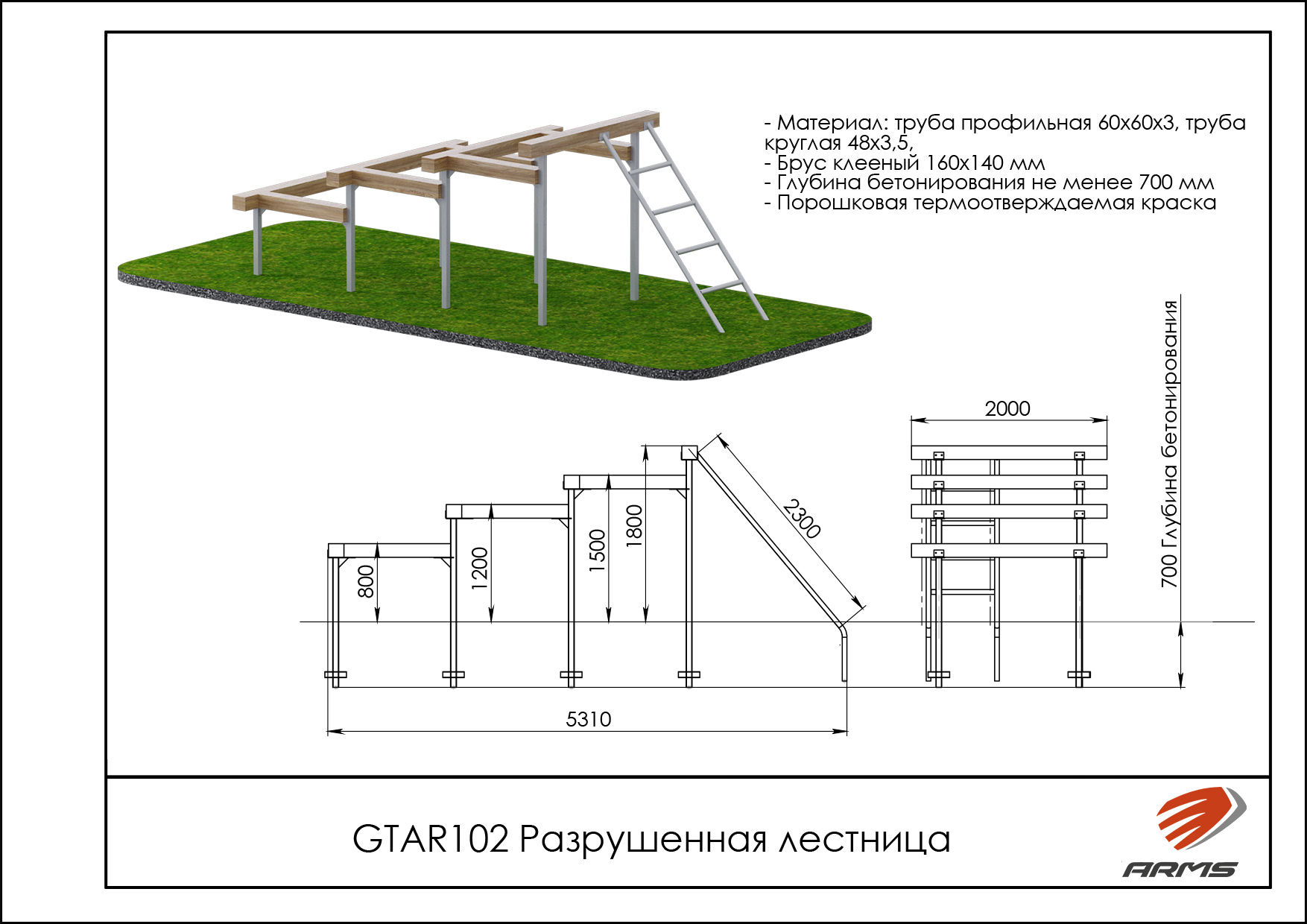 - Материал: труба профильная 60х60х3, труба круглая 48х3,5,
- Брус клееный 160х140 мм
- Глубина бетонирования не менее 700 мм
- Порошковая термоотверждаемая краска

800
1200
1500
1800
2300
5310
2000
700 Глубина бетонирования

GTAR102 Разрушенная лестница

ARMS